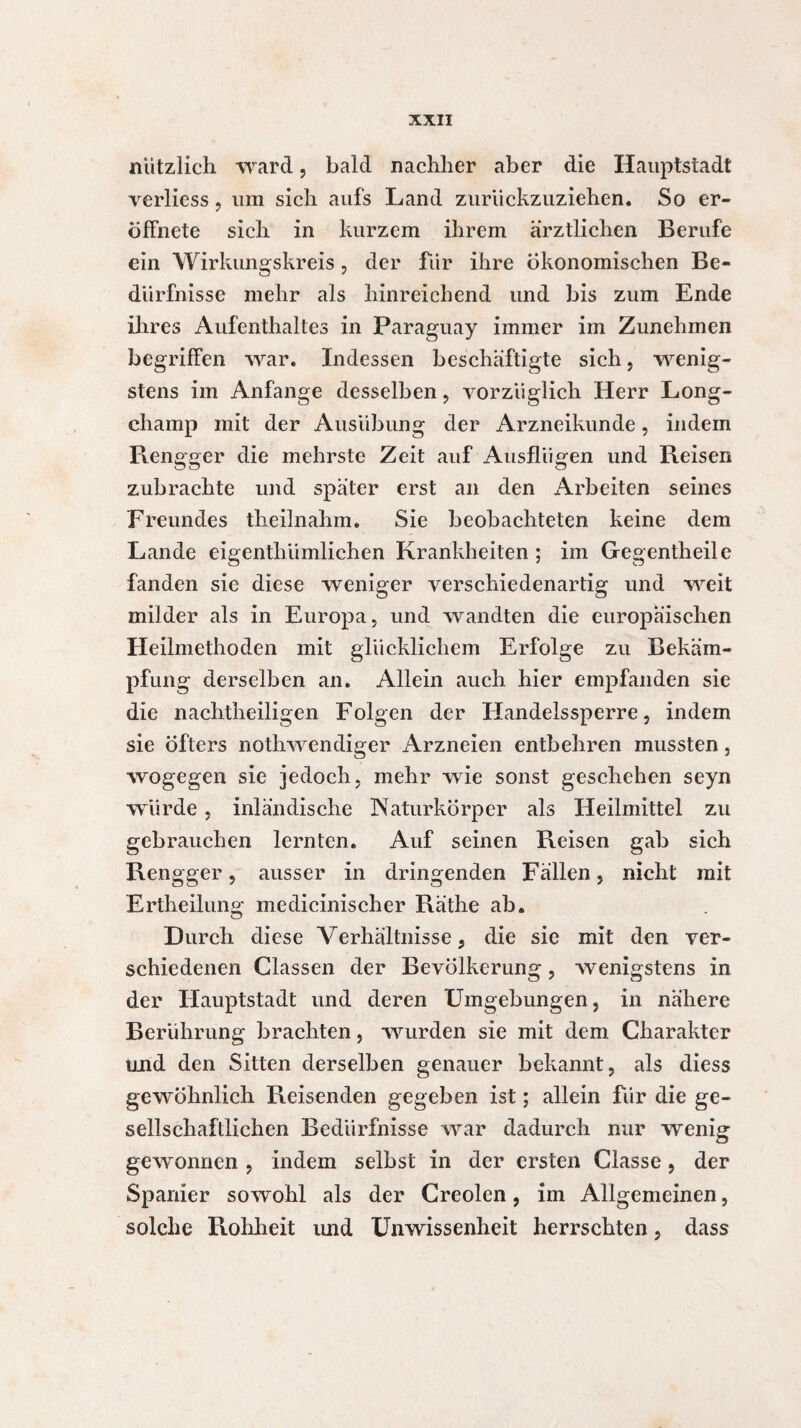 XXII

nützlich ward, bald nachher aber die Hauptstadt verliess, um sich aufs Land zurückzuziehen. So eröffnete sich in kurzem ihrem ärztlichen Berufe ein Wirkungskreis, der für ihre ökonomischen Bedürfnisse mehr als hinreichend und bis zum Ende ihres Aufenthaltes in Paraguay immer im Zunehmen begriffen war. Indessen beschäftigte sich, wenigstens im Anfange desselben, vorzüglich Herr Longchamp mit der Ausübung der Arzneikunde, indem Rengger die mehrste Zeit auf Ausflügen und Reisen zubrachte und später erst an den Arbeiten seines Freundes theilnahm. Sie beobachteten keine dem Lande eigenthümlichen Krankheiten; im Gegentheile fanden sie diese weniger verschiedenartig und weit milder als in Europa, und wandten die europäischen Heilmethoden mit glücklichem Erfolge zu Bekämpfung derselben an. Allein auch hier empfanden sie die nachtheiligen Folgen der Handelssperre, indem sie öfters nothwendiger Arzneien entbehren mussten, wogegen sie jedoch, mehr wie sonst geschehen seyn würde, inländische Naturkörper als Heilmittel zu gebrauchen lernten. Auf seinen Reisen gab sich Rengger, ausser in dringenden Fällen, nicht mit Ertheilung medicinischer Räthe ab.

Durch diese Verhältnisse, die sie mit den verschiedenen Classen der Bevölkerung, wenigstens in der Hauptstadt und deren Umgebungen, in nähere Berührung brachten, wurden sie mit dem Charakter und den Sitten derselben genauer bekannt, als diess gewöhnlich Reisenden gegeben ist; allein für die gesellschaftlichen Bedürfnisse war dadurch nur wenig gewonnen, indem selbst in der ersten Classe, der Spanier sowohl als der Creolen, im Allgemeinen, solche Rohheit und Unwissenheit herrschten, dass